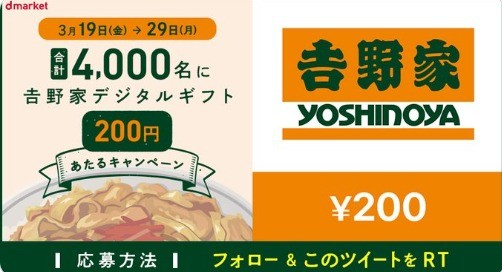 dmarket

3月19日(金) → 29日(月)

合計 4,000名に
吉野家デジタルギフト

200円

あたるキャンペーン

吉野家
YOSHINOYA

¥200

応募方法 フォロー & このツイートをRT